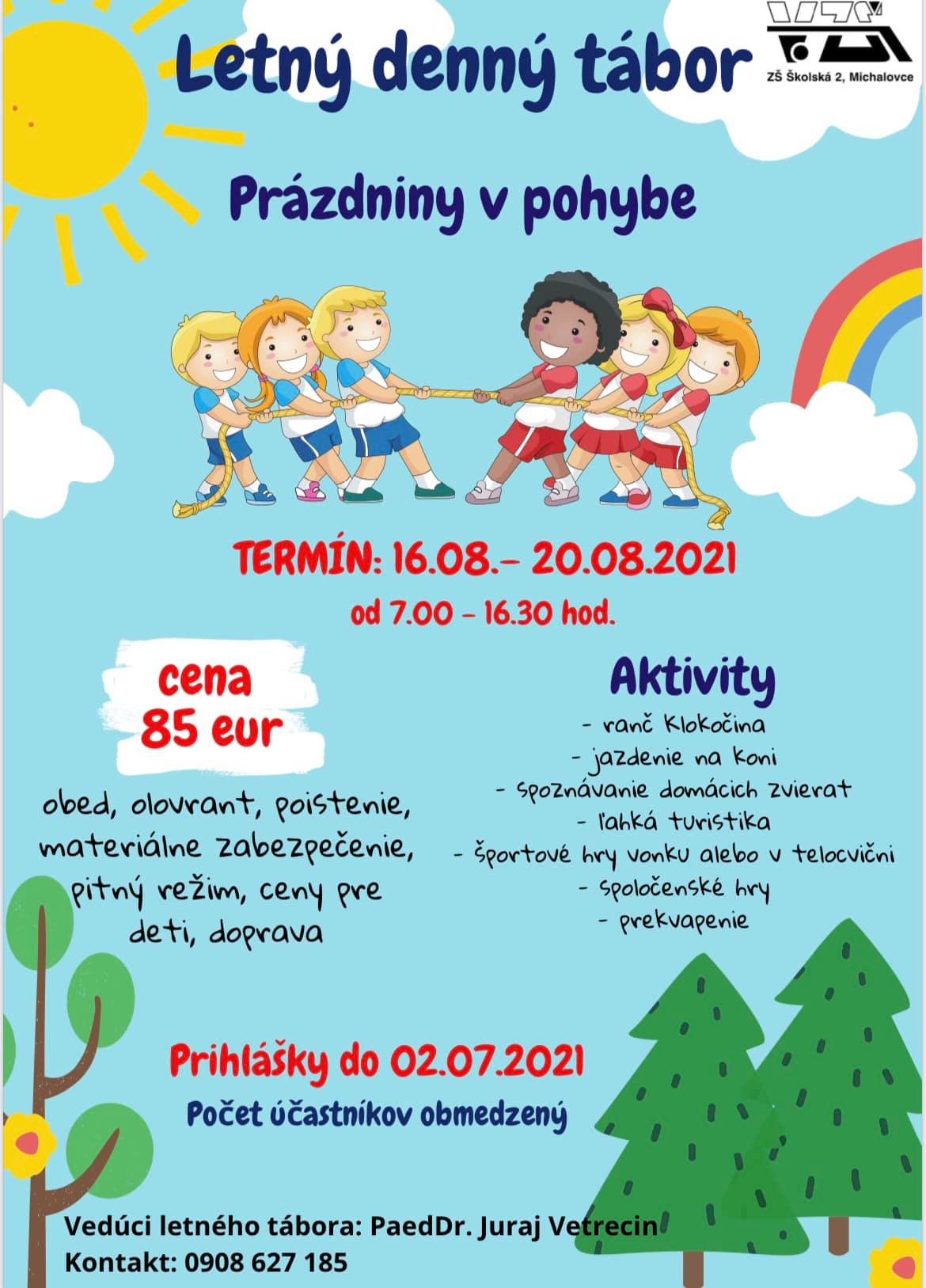 Letný denný tábor

ZŠ Školská 2, Michalovce

Prázdniny v pohybe

TERMÍN: 16.08.- 20.08.2021
od 7.00 - 16.30 hod.

cena
85 eur

obed, olovrant, poistenie, materiálne zabezpečenie, pitný režim, ceny pre deti, doprava

Aktivity
- ranč Klokočina
- jazdenie na koni
- spoznávanie domácich zvierat
- ľahká turistika
- športové hry vonku alebo v telocvični
- spoločenské hry
- prekvapenie

Prihlášky do 02.07.2021
Počet účastníkov obmedzený

Vedúci letného tábora: PaedDr. Juraj Vetrecin
Kontakt: 0908 627 185